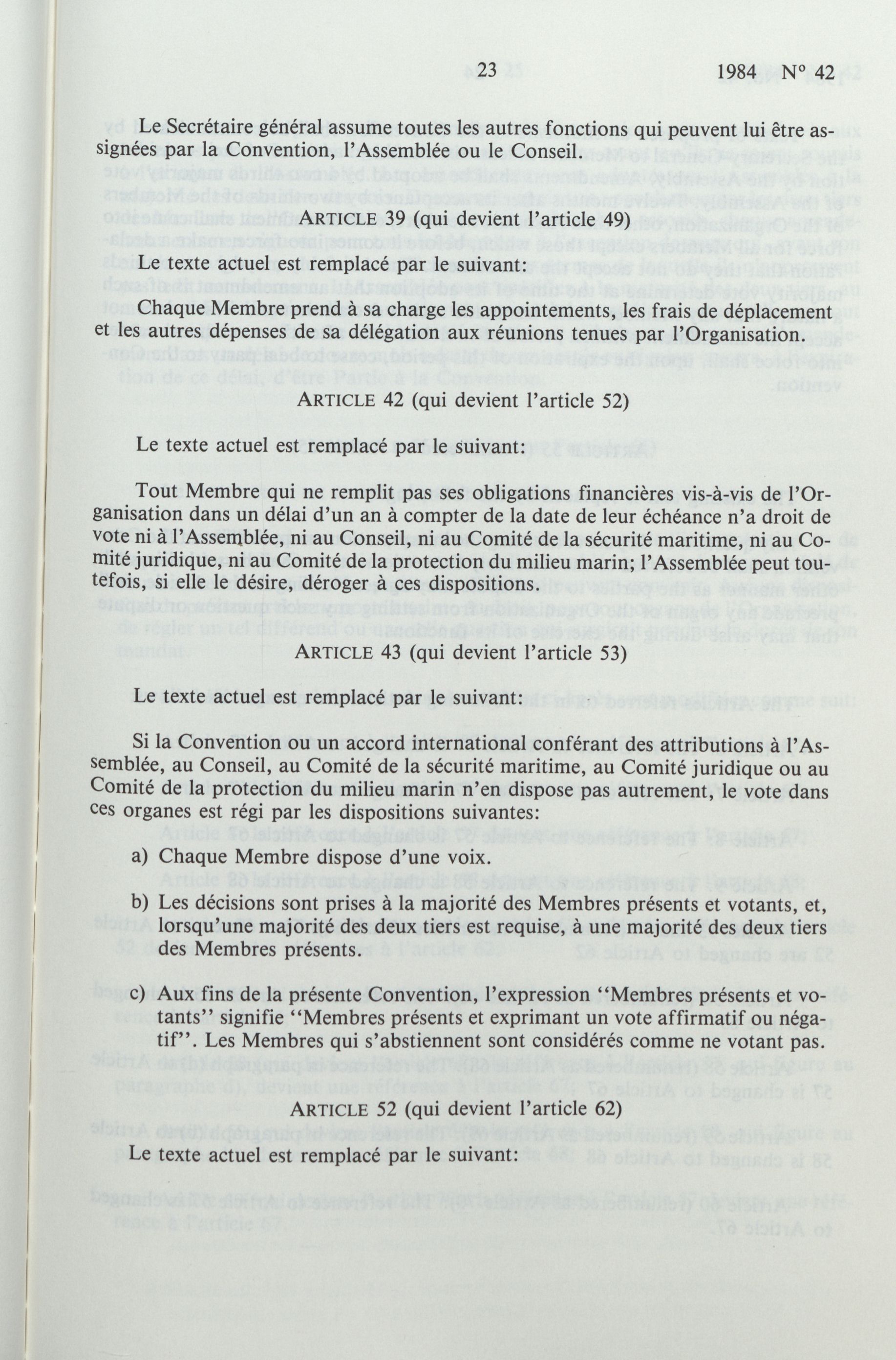 23 1984 N° 42

Le Secrétaire général assume toutes les autres fonctions qui peuvent lui être assignées par la Convention, l'Assemblée ou le Conseil.

ARTICLE 39 (qui devient l'article 49)

Le texte actuel est remplacé par le suivant:

Chaque Membre prend à sa charge les appointements, les frais de déplacement et les autres dépenses de sa délégation aux réunions tenues par l'Organisation.

ARTICLE 42 (qui devient l'article 52)

Le texte actuel est remplacé par le suivant:

Tout Membre qui ne remplit pas ses obligations financières vis-à-vis de l'Organisation dans un délai d'un an à compter de la date de leur échéance n'a droit de vote ni à l'Assemblée, ni au Conseil, ni au Comité de la sécurité maritime, ni au Comité juridique, ni au Comité de la protection du milieu marin; l'Assemblée peut toutefois, si elle le désire, déroger à ces dispositions.

ARTICLE 43 (qui devient l'article 53)

Le texte actuel est remplacé par le suivant:

Si la Convention ou un accord international conférant des attributions à l'Assemblée, au Conseil, au Comité de la sécurité maritime, au Comité juridique ou au Comité de la protection du milieu marin n'en dispose pas autrement, le vote dans ces organes est régi par les dispositions suivantes:

a) Chaque Membre dispose d'une voix.

b) Les décisions sont prises à la majorité des Membres présents et votants, et, lorsqu'une majorité des deux tiers est requise, à une majorité des deux tiers des Membres présents.

c) Aux fins de la présente Convention, l'expression "Membres présents et votants" signifie "Membres présents et exprimant un vote affirmatif ou négatif". Les Membres qui s'abstiennent sont considérés comme ne votant pas.

ARTICLE 52 (qui devient l'article 62)

Le texte actuel est remplacé par le suivant: